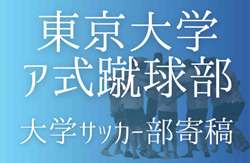 東京大学
ア式蹴球部

大学サッカー部寄稿